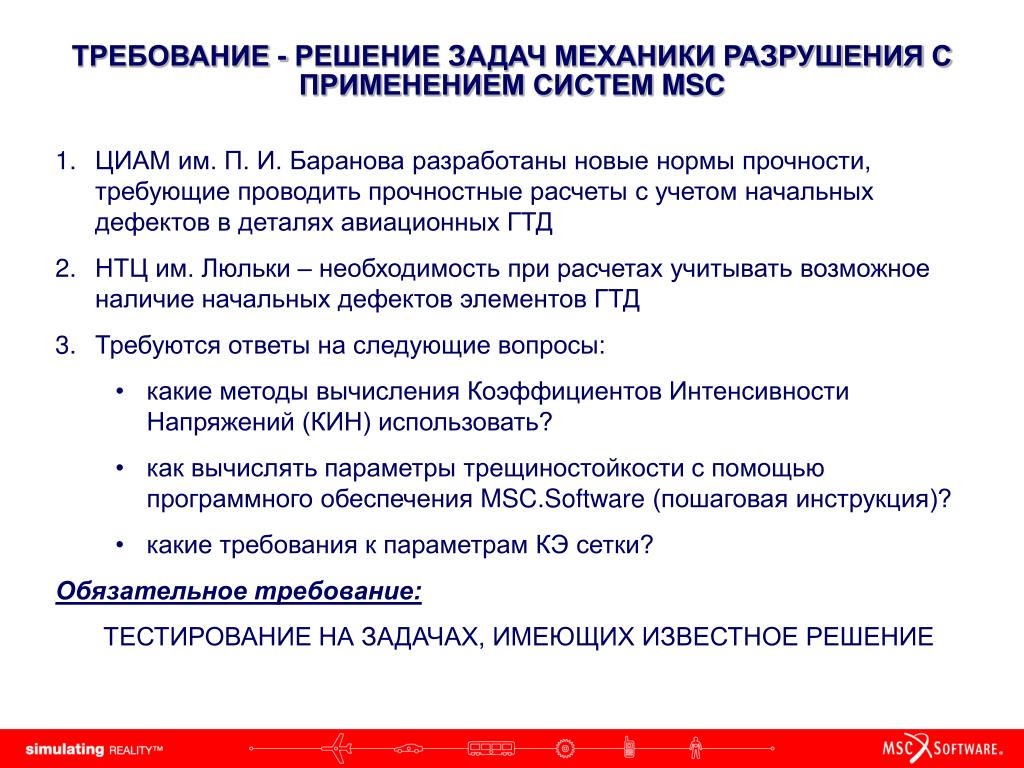 ТРЕБОВАНИЕ - РЕШЕНИЕ ЗАДАЧ МЕХАНИКИ РАЗРУШЕНИЯ С ПРИМЕНЕНИЕМ СИСТЕМ MSC

1. ЦИАМ им. П. И. Баранова разработаны новые нормы прочности, требующие проводить прочностные расчеты с учетом начальных дефектов в деталях авиационных ГТД

2. НТЦ им. Люльки – необходимость при расчетах учитывать возможное наличие начальных дефектов элементов ГТД

3. Требуются ответы на следующие вопросы:

• какие методы вычисления Коэффициентов Интенсивности Напряжений (КИН) использовать?

• как вычислять параметры трещиностойкости с помощью программного обеспечения MSC.Software (пошаговая инструкция)?

• какие требования к параметрам КЭ сетки?

Обязательное требование:

ТЕСТИРОВАНИЕ НА ЗАДАЧАХ, ИМЕЮЩИХ ИЗВЕСТНОЕ РЕШЕНИЕ

simulating REALITY™

MSC SOFTWARE.